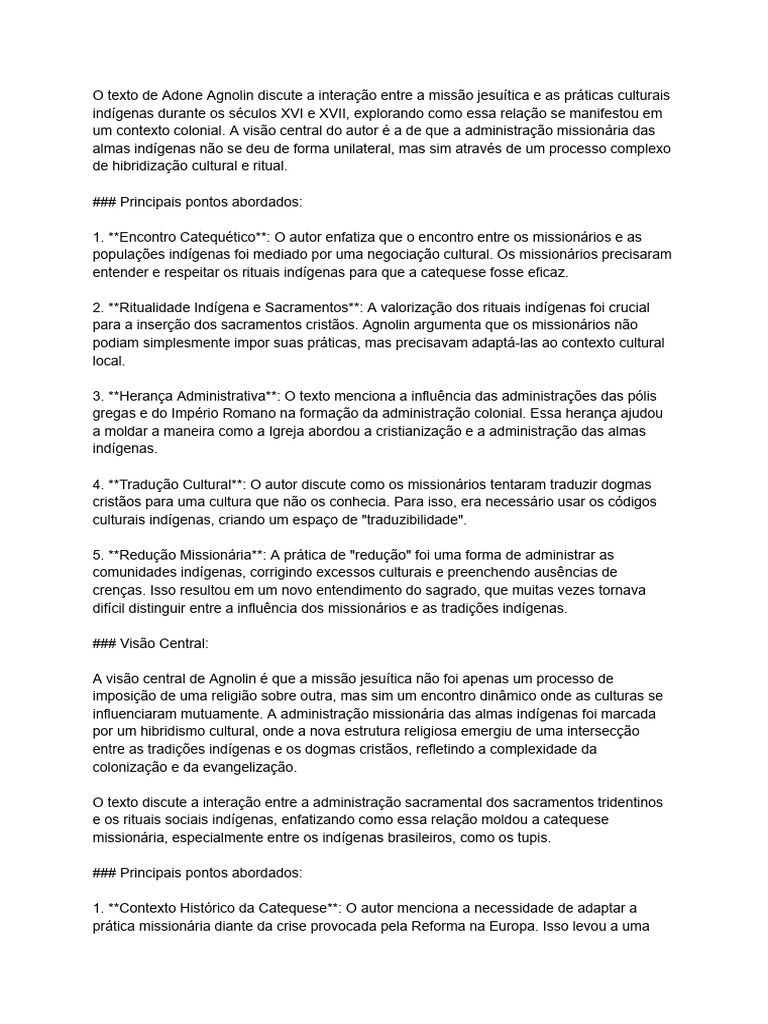 O texto de Adone Agnolin discute a interação entre a missão jesuítica e as práticas culturais indígenas durante os séculos XVI e XVII, explorando como essa relação se manifestou em um contexto colonial. A visão central do autor é a de que a administração missionária das almas indígenas não se deu de forma unilateral, mas sim através de um processo complexo de hibridização cultural e ritual.

### Principais pontos abordados:

1. **Encontro Catequético**: O autor enfatiza que o encontro entre os missionários e as populações indígenas foi mediado por uma negociação cultural. Os missionários precisaram entender e respeitar os rituais indígenas para que a catequese fosse eficaz.

2. **Ritualidade Indígena e Sacramentos**: A valorização dos rituais indígenas foi crucial para a inserção dos sacramentos cristãos. Agnolin argumenta que os missionários não podiam simplesmente impor suas práticas, mas precisavam adaptá-las ao contexto cultural local.

3. **Herança Administrativa**: O texto menciona a influência das administrações das pólis gregas e do Império Romano na formação da administração colonial. Essa herança ajudou a moldar a maneira como a Igreja abordou a cristianização e a administração das almas indígenas.

4. **Tradução Cultural**: O autor discute como os missionários tentaram traduzir dogmas cristãos para uma cultura que não os conhecia. Para isso, era necessário usar os códigos culturais indígenas, criando um espaço de "traduzibilidade".

5. **Redução Missionária**: A prática de "redução" foi uma forma de administrar as comunidades indígenas, corrigindo excessos culturais e preenchendo ausências de crenças. Isso resultou em um novo entendimento do sagrado, que muitas vezes tornava difícil distinguir entre a influência dos missionários e as tradições indígenas.

### Visão Central:

A visão central de Agnolin é que a missão jesuítica não foi apenas um processo de imposição de uma religião sobre outra, mas sim um encontro dinâmico onde as culturas se influenciaram mutuamente. A administração missionária das almas indígenas foi marcada por um hibridismo cultural, onde a nova estrutura religiosa emergiu de uma intersecção entre as tradições indígenas e os dogmas cristãos, refletindo a complexidade da colonização e da evangelização.

O texto discute a interação entre a administração sacramental dos sacramentos tridentinos e os rituais sociais indígenas, enfatizando como essa relação moldou a catequese missionária, especialmente entre os indígenas brasileiros, como os tupis.

### Principais pontos abordados:

1. **Contexto Histórico da Catequese**: O autor menciona a necessidade de adaptar a prática missionária diante da crise provocada pela Reforma na Europa. Isso levou a uma